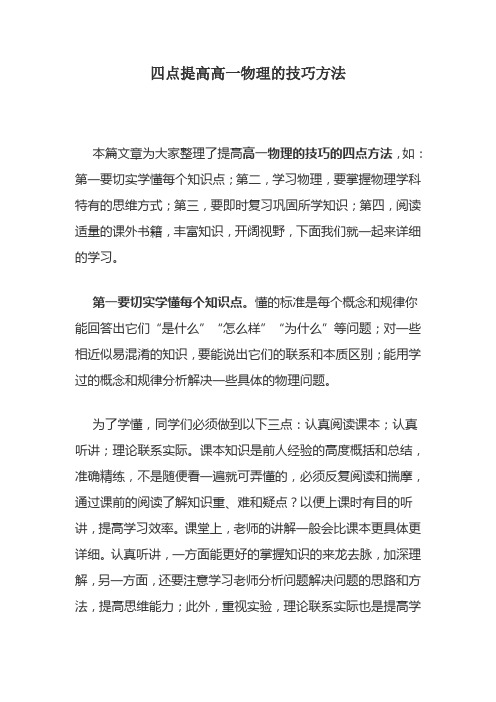 四点提高高一物理的技巧方法

本篇文章为大家整理了提高高一物理的技巧的四点方法，如：第一要切实学懂每个知识点；第二，学习物理，要掌握物理学科特有的思维方式；第三，要即时复习巩固所学知识；第四，阅读适量的课外书籍，丰富知识，开阔视野，下面我们就一起来详细的学习。

第一要切实学懂每个知识点。懂的标准是每个概念和规律你能回答出它们“是什么”“怎么样”“为什么”等问题；对一些相近似易混淆的知识，要能说出它们的联系和本质区别；能用学过的概念和规律分析解决一些具体的物理问题。

为了学懂，同学们必须做到以下三点：认真阅读课本；认真听讲；理论联系实际。课本知识是前人经验的高度概括和总结，准确精练，不是随便看一遍就可弄懂的，必须反复阅读和揣摩，通过课前的阅读了解知识重、难和疑点？以便上课时有目的听讲，提高学习效率。课堂上，老师的讲解一般会比课本更具体更详细。认真听讲，一方面能更好的掌握知识的来龙去脉，加深理解，另一方面，还要注意学习老师分析问题解决问题的思路和方法，提高思维能力；此外，重视实验，理论联系实际也是提高学